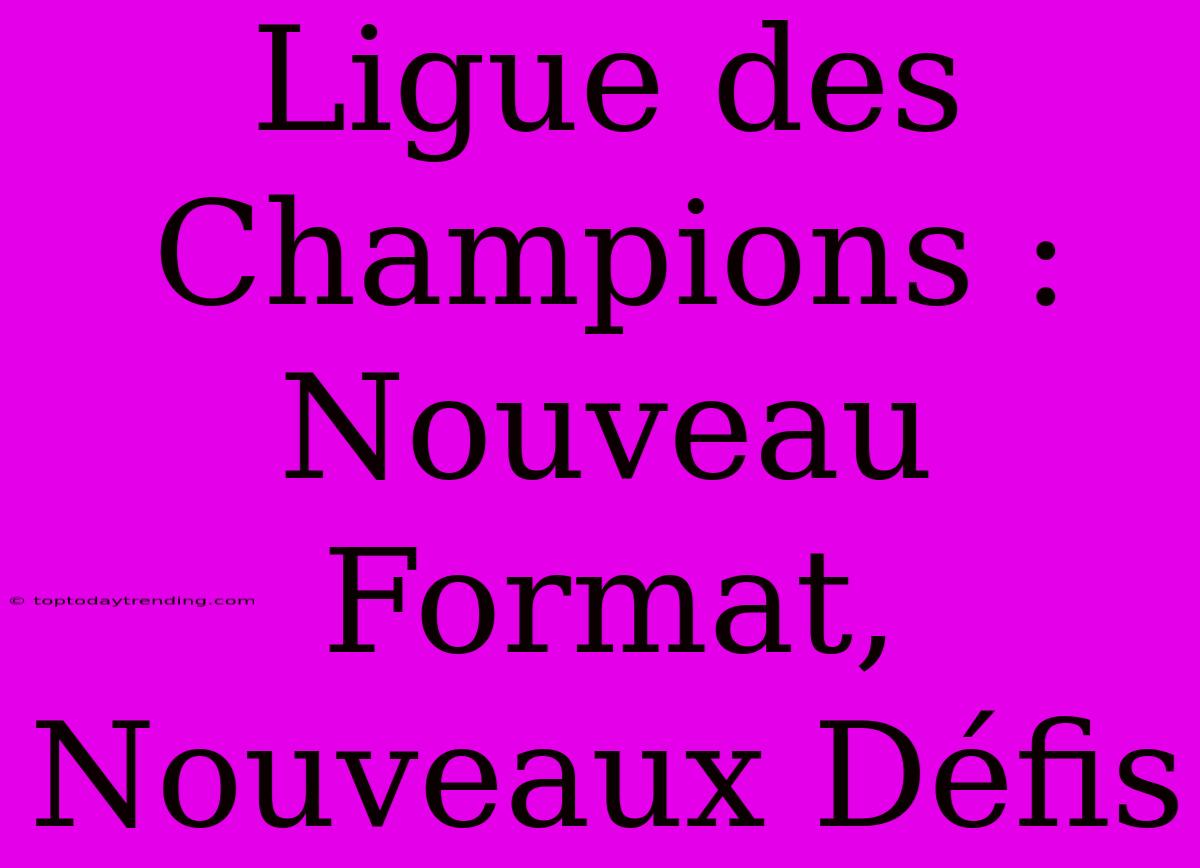 Ligue des Champions : Nouveau Format, Nouveaux Défis

© toptodaytrending.com